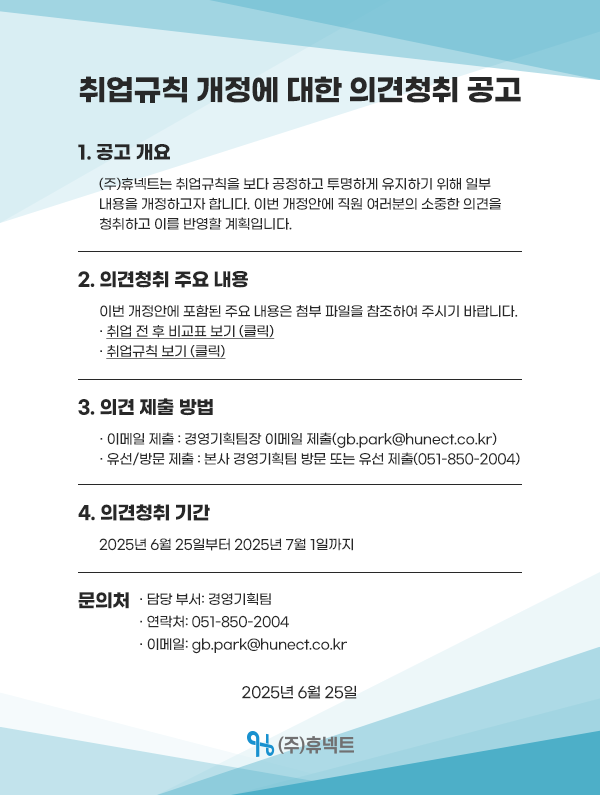 취업규칙 개정에 대한 의견청취 공고

1. 공고 개요

(주)휴넥트는 취업규칙을 보다 공정하고 투명하게 유지하기 위해 일부 내용을 개정하고자 합니다. 이번 개정안에 직원 여러분의 소중한 의견을 청취하고 이를 반영할 계획입니다.

2. 의견청취 주요 내용

이번 개정안에 포함된 주요 내용은 첨부 파일을 참조하여 주시기 바랍니다.
· 취업 전 후 비교표 보기 (클릭)
· 취업규칙 보기 (클릭)

3. 의견 제출 방법

· 이메일 제출 : 경영기획팀장 이메일 제출(gb.park@hunect.co.kr)
· 유선/방문 제출 : 본사 경영기획팀 방문 또는 유선 제출(051-850-2004)

4. 의견청취 기간

2025년 6월 25일부터 2025년 7월 1일까지

문의처 · 담당 부서: 경영기획팀
· 연락처: 051-850-2004
· 이메일: gb.park@hunect.co.kr

2025년 6월 25일

(주)휴넥트